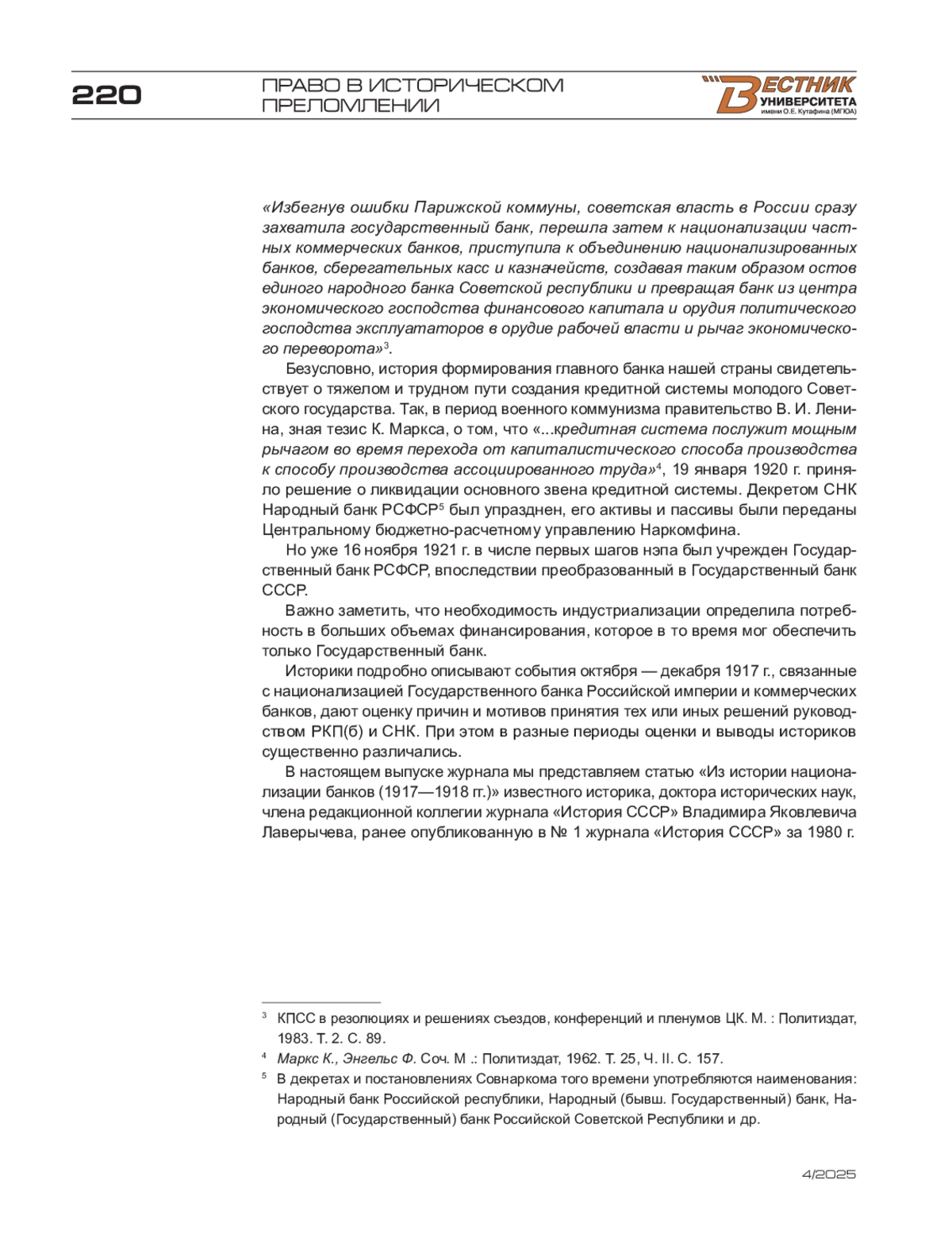 220

ПРАВО В ИСТОРИЧЕСКОМ ПРЕЛОМЛЕНИИ

ВЕСТНИК УНИВЕРСИТЕТА имени О.Е. Кутафина (МГЮА)

«Избегнув ошибки Парижской коммуны, советская власть в России сразу захватила государственный банк, перешла затем к национализации частных коммерческих банков, приступила к объединению национализированных банков, сберегательных касс и казначейств, создавая таким образом остов единого народного банка Советской республики и превращая банк из центра экономического господства финансового капитала и орудия политического господства эксплуататоров в орудие рабочей власти и рычаг экономического переворота»$^3$.

Безусловно, история формирования главного банка нашей страны свидетельствует о тяжелом и трудном пути создания кредитной системы молодого Советского государства. Так, в период военного коммунизма правительство В. И. Ленина, зная тезис К. Маркса, о том, что «...кредитная система послужит мощным рычагом во время перехода от капиталистического способа производства к способу производства ассоциированного труда»$^4$, 19 января 1920 г. приняло решение о ликвидации основного звена кредитной системы. Декретом СНК Народный банк РСФСР$^5$ был упразднен, его активы и пассивы были переданы Центральному бюджетно-расчетному управлению Наркомфина.

Но уже 16 ноября 1921 г. в числе первых шагов нэпа был учрежден Государственный банк РСФСР, впоследствии преобразованный в Государственный банк СССР.

Важно заметить, что необходимость индустриализации определила потребность в больших объемах финансирования, которое в то время мог обеспечить только Государственный банк.

Историки подробно описывают события октября — декабря 1917 г., связанные с национализацией Государственного банка Российской империи и коммерческих банков, дают оценку причин и мотивов принятия тех или иных решений руководством РКП(б) и СНК. При этом в разные периоды оценки и выводы историков существенно различались.

В настоящем выпуске журнала мы представляем статью «Из истории национализации банков (1917—1918 гг.)» известного историка, доктора исторических наук, члена редакционной коллегии журнала «История СССР» Владимира Яковлевича Лаверычева, ранее опубликованную в № 1 журнала «История СССР» за 1980 г.

$^3$ КПСС в резолюциях и решениях съездов, конференций и пленумов ЦК. М. : Политиздат, 1983. Т. 2. С. 89.

$^4$ Маркс К., Энгельс Ф. Соч. М .: Политиздат, 1962. Т. 25, Ч. II. С. 157.

$^5$ В декретах и постановлениях Совнаркома того времени употребляются наименования: Народный банк Российской республики, Народный (бывш. Государственный) банк, Народный (Государственный) банк Российской Советской Республики и др.

4/2025